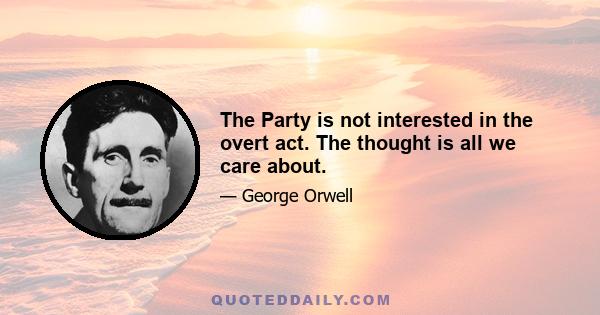 The Party is not interested in the overt act. The thought is all we care about.

— George Orwell

QUOTEDDAILY.COM